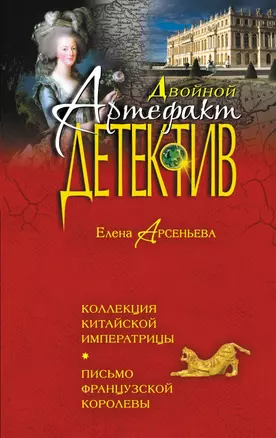 Двойной
Артефакт
ДЕТЕКТИВ

Елена Арсеньева

КОЛЛЕКЦИЯ КИТАЙСКОЙ ИМПЕРАТРИЦЫ

ПИСЬМО ФРАНЦУЗСКОЙ КОРОЛЕВЫ